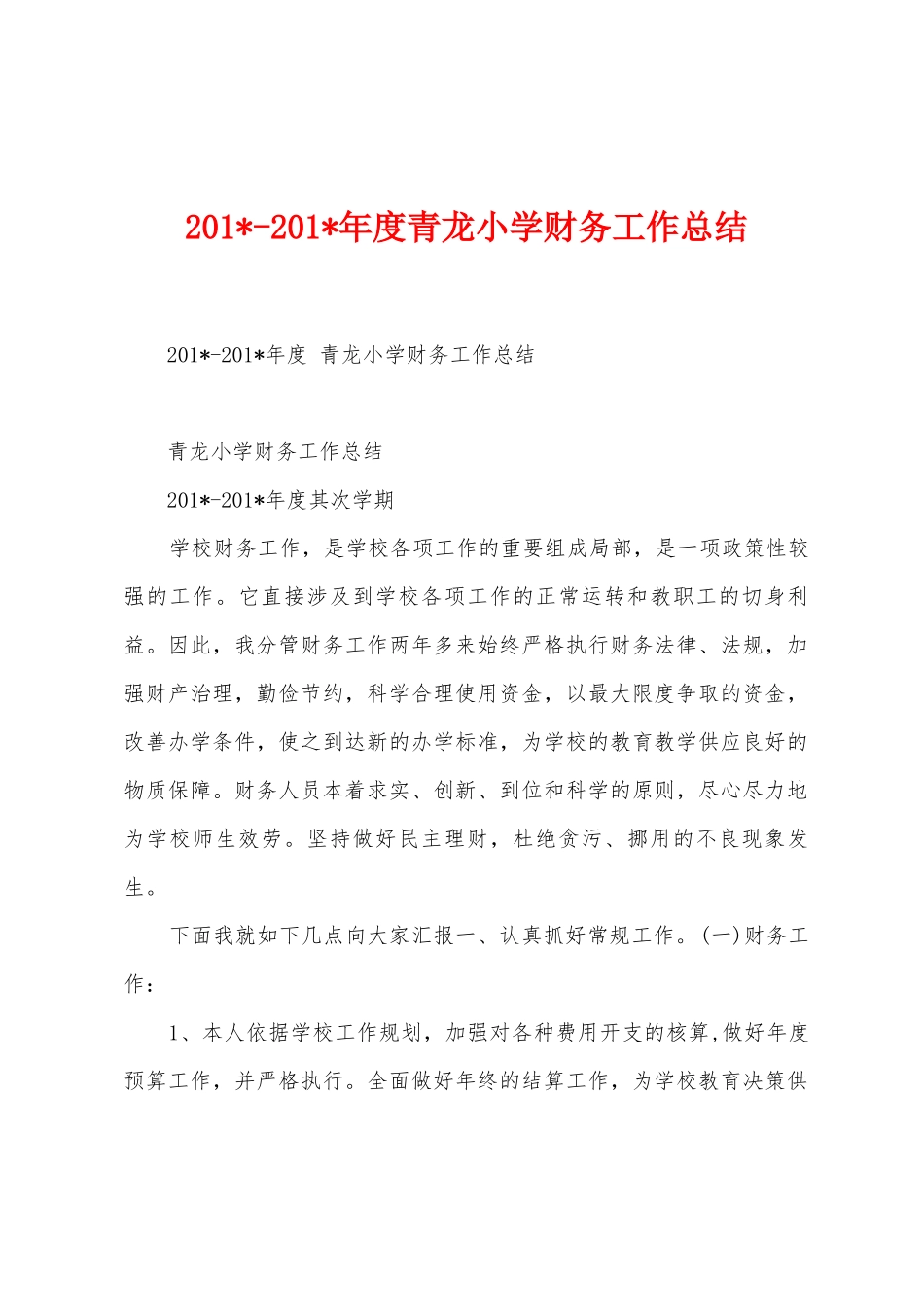 201*-201*年度青龙小学财务工作总结

201*-201*年度 青龙小学财务工作总结

青龙小学财务工作总结

201*-201*年度其次学期

学校财务工作，是学校各项工作的重要组成局部，是一项政策性较强的工作。它直接涉及到学校各项工作的正常运转和教职工的切身利益。因此，我分管财务工作两年多来始终严格执行财务法律、法规，加强财产治理，勤俭节约，科学合理使用资金，以最大限度争取的资金，改善办学条件，使之到达新的办学标准，为学校的教育教学供应良好的物质保障。财务人员本着求实、创新、到位和科学的原则，尽心尽力地为学校师生效劳。坚持做好民主理财，杜绝贪污、挪用的不良现象发生。

下面我就如下几点向大家汇报一、认真抓好常规工作。(一)财务工作：

1、本人依据学校工作规划，加强对各种费用开支的核算,做好年度预算工作，并严格执行。全面做好年终的结算工作，为学校教育决策供